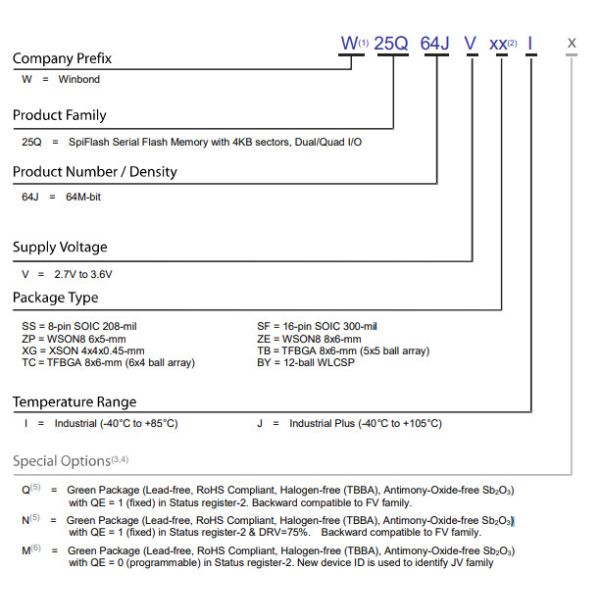 W$^{(1)}$ 25Q 64J V xx$^{(2)}$ I x

Company Prefix

W = Winbond

Product Family

25Q = SpiFlash Serial Flash Memory with 4KB sectors, Dual/Quad I/O

Product Number / Density

64J = 64M-bit

Supply Voltage

V = 2.7V to 3.6V

Package Type

SS = 8-pin SOIC 208-mil
ZP = WSON8 6x5-mm
XG = XSON 4x4x0.45-mm
TC = TFBGA 8x6-mm (6x4 ball array)

SF = 16-pin SOIC 300-mil
ZE = WSON8 8x6-mm
TB = TFBGA 8x6-mm (5x5 ball array)
BY = 12-ball WLCSP

Temperature Range

I = Industrial (-40°C to +85°C)

J = Industrial Plus (-40°C to +105°C)

Special Options$^{(3,4)}$

Q$^{(5)}$ = Green Package (Lead-free, RoHS Compliant, Halogen-free (TBBA), Antimony-Oxide-free $Sb_2O_3$) with QE = 1 (fixed) in Status register-2. Backward compatible to FV family.

N$^{(5)}$ = Green Package (Lead-free, RoHS Compliant, Halogen-free (TBBA), Antimony-Oxide-free $Sb_2O_3$) with QE = 1 (fixed) in Status register-2 & DRV=75%. Backward compatible to FV family.

M$^{(6)}$ = Green Package (Lead-free, RoHS Compliant, Halogen-free (TBBA), Antimony-Oxide-free $Sb_2O_3$) with QE = 0 (programmable) in Status register-2. New device ID is used to identify JV family